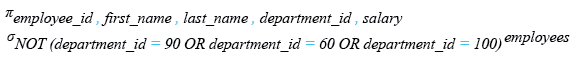 $\pi_{employee\_id\ ,\ first\_name\ ,\ last\_name\ ,\ department\_id\ ,\ salary}$
$\sigma_{NOT\ (department\_id\ =\ 90\ OR\ department\_id\ =\ 60\ OR\ department\_id\ =\ 100)}\ employees$